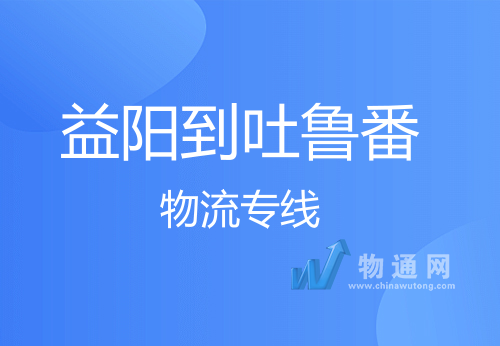 益阳到吐鲁番

物流专线

物通网
www.chinawutong.com